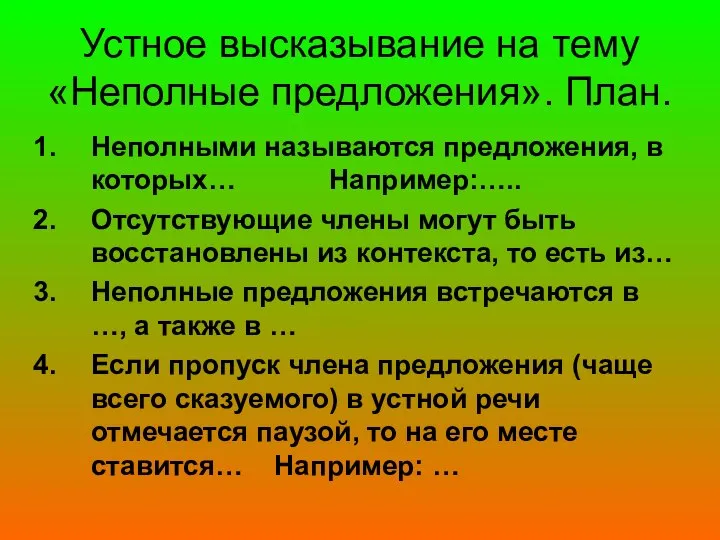 Устное высказывание на тему «Неполные предложения». План.

1. Неполными называются предложения, в которых… Например:…..
2. Отсутствующие члены могут быть восстановлены из контекста, то есть из…
3. Неполные предложения встречаются в …, а также в …
4. Если пропуск члена предложения (чаще всего сказуемого) в устной речи отмечается паузой, то на его месте ставится… Например: …